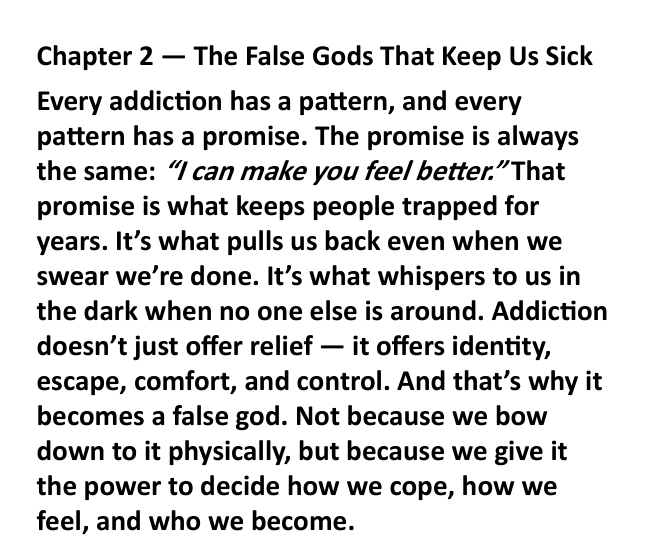 Chapter 2 — The False Gods That Keep Us Sick

Every addiction has a pattern, and every pattern has a promise. The promise is always the same: "I can make you feel better." That promise is what keeps people trapped for years. It's what pulls us back even when we swear we're done. It's what whispers to us in the dark when no one else is around. Addiction doesn't just offer relief — it offers identity, escape, comfort, and control. And that's why it becomes a false god. Not because we bow down to it physically, but because we give it the power to decide how we cope, how we feel, and who we become.